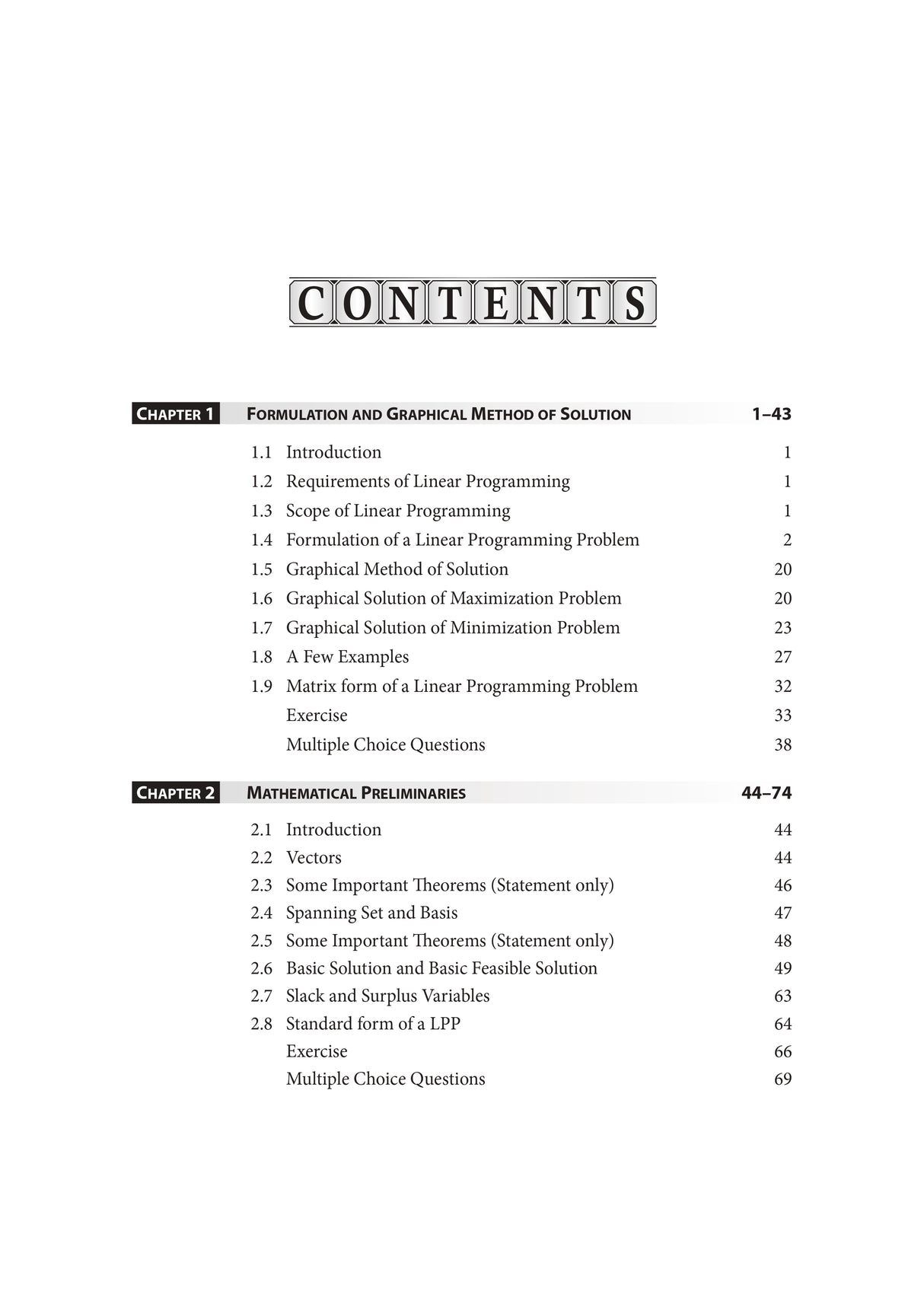 CONTENTS

CHAPTER 1 FORMULATION AND GRAPHICAL METHOD OF SOLUTION 1–43

1.1 Introduction 1
1.2 Requirements of Linear Programming 1
1.3 Scope of Linear Programming 1
1.4 Formulation of a Linear Programming Problem 2
1.5 Graphical Method of Solution 20
1.6 Graphical Solution of Maximization Problem 20
1.7 Graphical Solution of Minimization Problem 23
1.8 A Few Examples 27
1.9 Matrix form of a Linear Programming Problem 32
Exercise 33
Multiple Choice Questions 38

CHAPTER 2 MATHEMATICAL PRELIMINARIES 44–74

2.1 Introduction 44
2.2 Vectors 44
2.3 Some Important Theorems (Statement only) 46
2.4 Spanning Set and Basis 47
2.5 Some Important Theorems (Statement only) 48
2.6 Basic Solution and Basic Feasible Solution 49
2.7 Slack and Surplus Variables 63
2.8 Standard form of a LPP 64
Exercise 66
Multiple Choice Questions 69